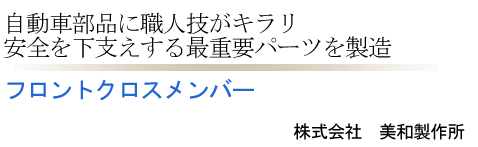 自動車部品に職人技がキラリ
安全を下支えする最重要パーツを製造

フロントクロスメンバー

株式会社　美和製作所